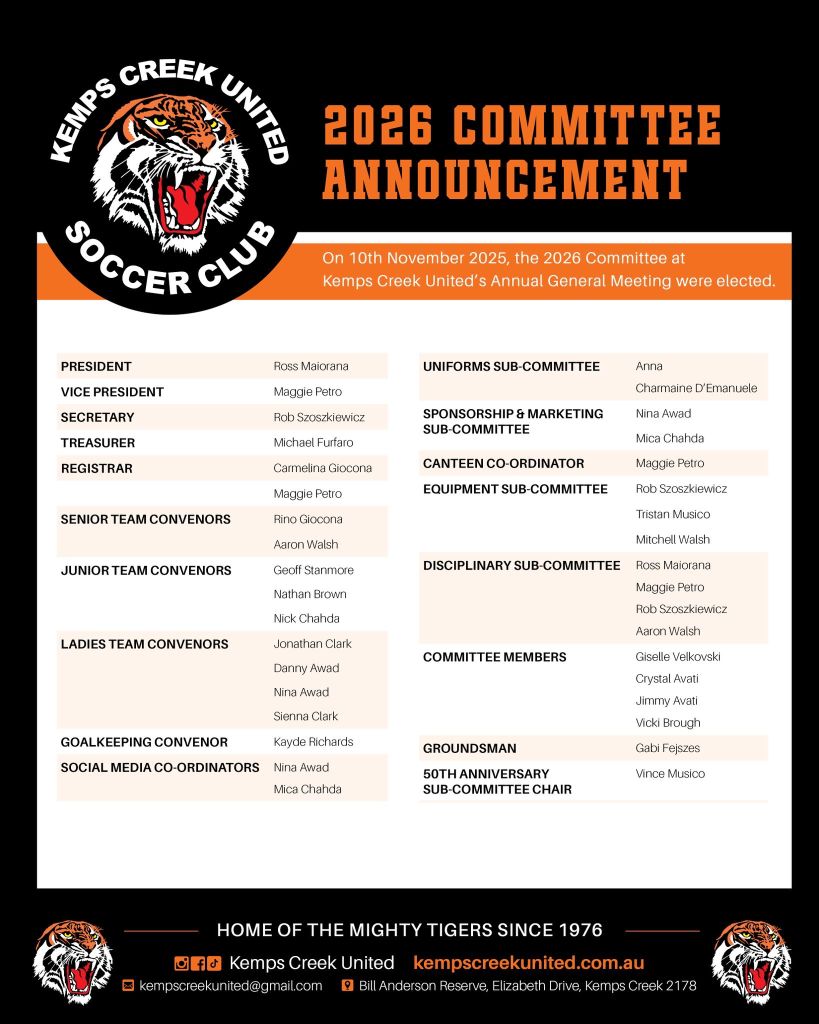 KEMPS CREEK UNITED
SOCCER CLUB

2026 COMMITTEE ANNOUNCEMENT

On 10th November 2025, the 2026 Committee at Kemps Creek United's Annual General Meeting were elected.

| | |
|---|---|
| PRESIDENT | Ross Maiorana |
| VICE PRESIDENT | Maggie Petro |
| SECRETARY | Rob Szoszkiewicz |
| TREASURER | Michael Furfaro |
| REGISTRAR | Carmelina Giocona |
| | Maggie Petro |
| SENIOR TEAM CONVENORS | Rino Giocona |
| | Aaron Walsh |
| JUNIOR TEAM CONVENORS | Geoff Stanmore |
| | Nathan Brown |
| | Nick Chahda |
| LADIES TEAM CONVENORS | Jonathan Clark |
| | Danny Awad |
| | Nina Awad |
| | Sienna Clark |
| GOALKEEPING CONVENOR | Kayde Richards |
| SOCIAL MEDIA CO-ORDINATORS | Nina Awad |
| | Mica Chahda |

| | |
|---|---|
| UNIFORMS SUB-COMMITTEE | Anna |
| | Charmaine D'Emanuele |
| SPONSORSHIP & MARKETING SUB-COMMITTEE | Nina Awad |
| | Mica Chahda |
| CANTEEN CO-ORDINATOR | Maggie Petro |
| EQUIPMENT SUB-COMMITTEE | Rob Szoszkiewicz |
| | Tristan Musico |
| | Mitchell Walsh |
| DISCIPLINARY SUB-COMMITTEE | Ross Maiorana |
| | Maggie Petro |
| | Rob Szoszkiewicz |
| | Aaron Walsh |
| COMMITTEE MEMBERS | Giselle Velkovski |
| | Crystal Avati |
| | Jimmy Avati |
| | Vicki Brough |
| GROUNDSMAN | Gabi Fejszes |
| 50TH ANNIVERSARY SUB-COMMITTEE CHAIR | Vince Musico |

HOME OF THE MIGHTY TIGERS SINCE 1976
Kemps Creek United kempscreekunited.com.au
kempscreekunited@gmail.com Bill Anderson Reserve, Elizabeth Drive, Kemps Creek 2178